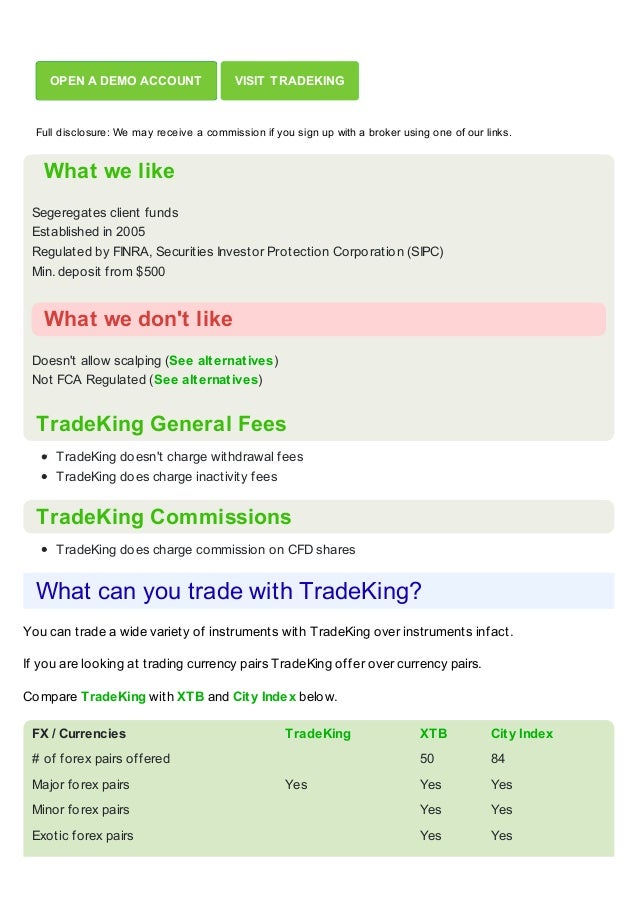 OPEN A DEMO ACCOUNT

VISIT TRADEKING

Full disclosure: We may receive a commission if you sign up with a broker using one of our links.

What we like

Segeregates client funds
Established in 2005
Regulated by FINRA, Securities Investor Protection Corporation (SIPC)
Min. deposit from $500

What we don't like

Doesn't allow scalping (See alternatives)
Not FCA Regulated (See alternatives)

TradeKing General Fees

- TradeKing doesn't charge withdrawal fees
- TradeKing does charge inactivity fees

TradeKing Commissions

- TradeKing does charge commission on CFD shares

What can you trade with TradeKing?

You can trade a wide variety of instruments with TradeKing over instruments infact.

If you are looking at trading currency pairs TradeKing offer over currency pairs.

Compare TradeKing with XTB and City Index below.

| FX / Currencies | TradeKing | XTB | City Index |
|---|---|---|---|
| # of forex pairs offered | | 50 | 84 |
| Major forex pairs | Yes | Yes | Yes |
| Minor forex pairs | | Yes | Yes |
| Exotic forex pairs | | Yes | Yes |